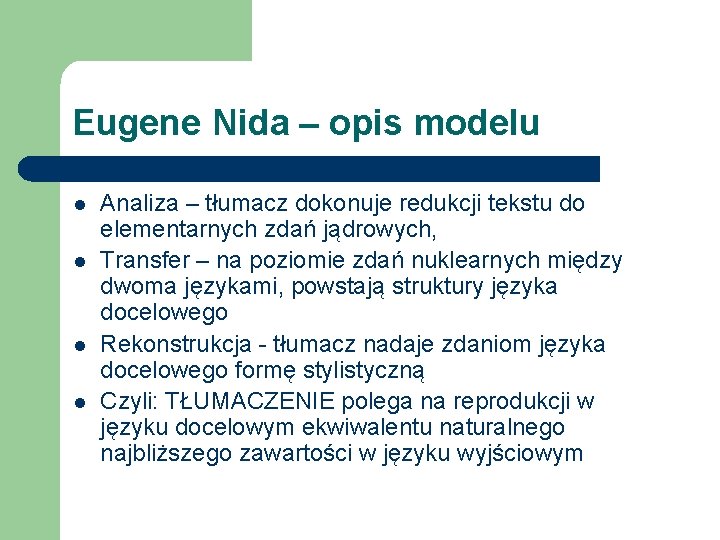 Eugene Nida – opis modelu

- Analiza – tłumacz dokonuje redukcji tekstu do elementarnych zdań jądrowych,
- Transfer – na poziomie zdań nuklearnych między dwoma językami, powstają struktury języka docelowego
- Rekonstrukcja - tłumacz nadaje zdaniom języka docelowego formę stylistyczną
- Czyli: TŁUMACZENIE polega na reprodukcji w języku docelowym ekwiwalentu naturalnego najbliższego zawartości w języku wyjściowym